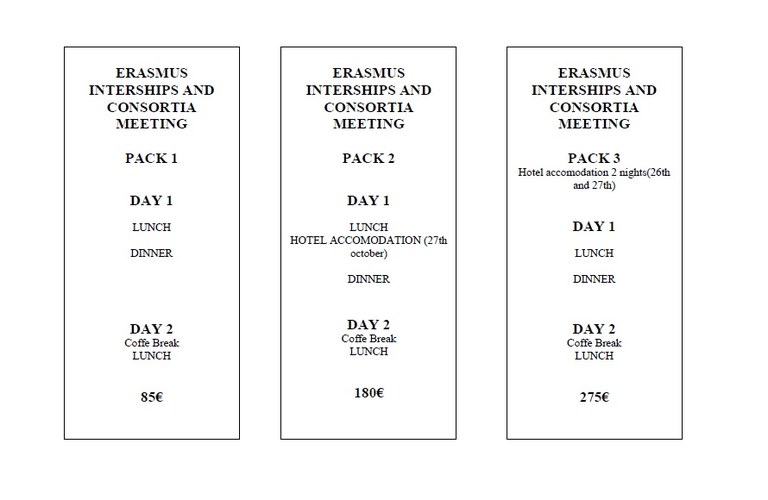 ERASMUS INTERSHIPS AND CONSORTIA MEETING

PACK 1

DAY 1

LUNCH

DINNER

DAY 2
Coffe Break
LUNCH

85€

ERASMUS INTERSHIPS AND CONSORTIA MEETING

PACK 2

DAY 1

LUNCH
HOTEL ACCOMODATION (27th october)

DINNER

DAY 2
Coffe Break
LUNCH

180€

ERASMUS INTERSHIPS AND CONSORTIA MEETING

PACK 3
Hotel accomodation 2 nights(26th and 27th)

DAY 1

LUNCH

DINNER

DAY 2
Coffe Break
LUNCH

275€